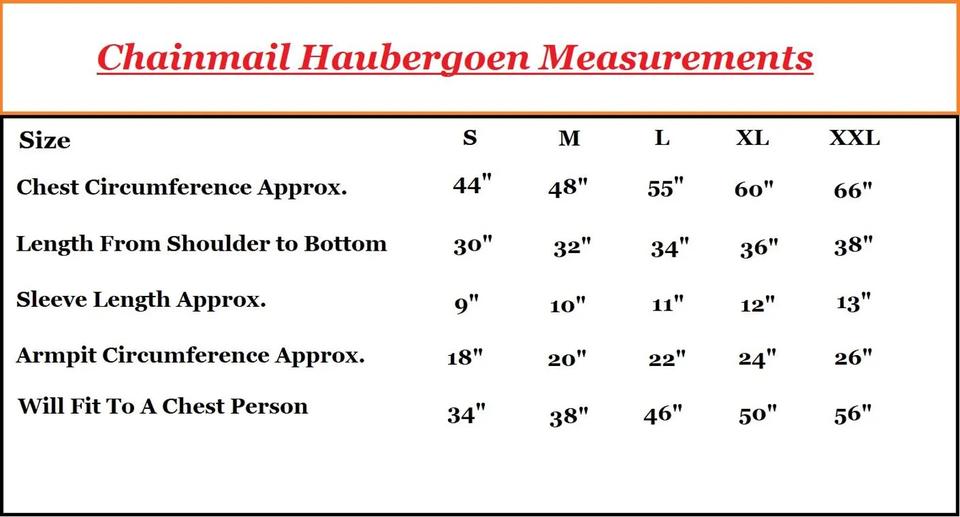 Chainmail Haubergoen Measurements

| Size | S | M | L | XL | XXL |
|---|---|---|---|---|---|
| Chest Circumference Approx. | 44" | 48" | 55" | 60" | 66" |
| Length From Shoulder to Bottom | 30" | 32" | 34" | 36" | 38" |
| Sleeve Length Approx. | 9" | 10" | 11" | 12" | 13" |
| Armpit Circumference Approx. | 18" | 20" | 22" | 24" | 26" |
| Will Fit To A Chest Person | 34" | 38" | 46" | 50" | 56" |